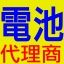 電池
代理商